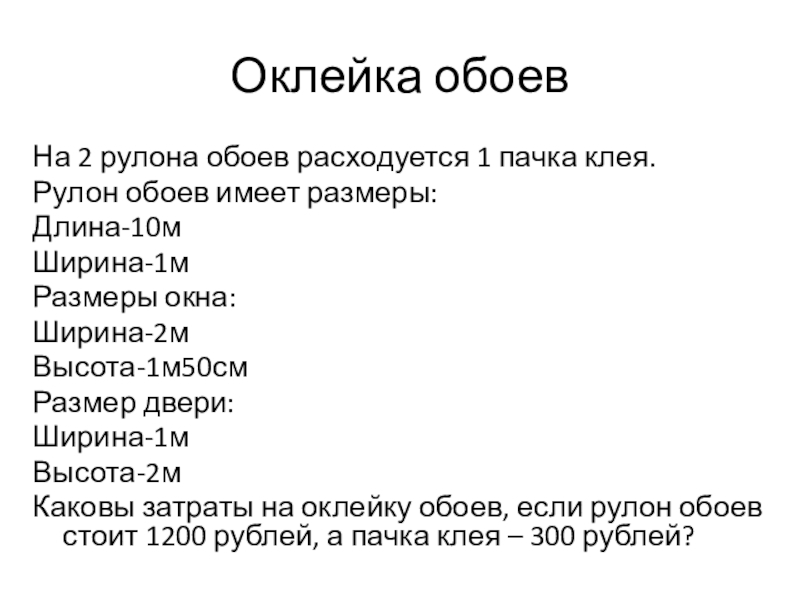 Оклейка обоев

На 2 рулона обоев расходуется 1 пачка клея.
Рулон обоев имеет размеры:
Длина-10м
Ширина-1м
Размеры окна:
Ширина-2м
Высота-1м50см
Размер двери:
Ширина-1м
Высота-2м
Каковы затраты на оклейку обоев, если рулон обоев стоит 1200 рублей, а пачка клея – 300 рублей?